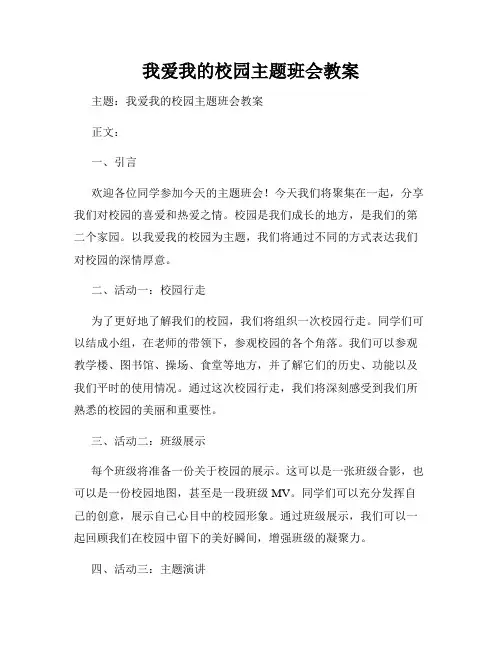 我爱我的校园主题班会教案

主题：我爱我的校园主题班会教案

正文：

一、引言

欢迎各位同学参加今天的主题班会！今天我们将聚集在一起，分享我们对校园的喜爱和热爱之情。校园是我们成长的地方，是我们的第二个家园。以我爱我的校园为主题，我们将通过不同的方式表达我们对校园的深情厚意。

二、活动一：校园行走

为了更好地了解我们的校园，我们将组织一次校园行走。同学们可以结成小组，在老师的带领下，参观校园的各个角落。我们可以参观教学楼、图书馆、操场、食堂等地方，并了解它们的历史、功能以及我们平时的使用情况。通过这次校园行走，我们将深刻感受到我们所熟悉的校园的美丽和重要性。

三、活动二：班级展示

每个班级将准备一份关于校园的展示。这可以是一张班级合影，也可以是一份校园地图，甚至是一段班级 MV。同学们可以充分发挥自己的创意，展示自己心目中的校园形象。通过班级展示，我们可以一起回顾我们在校园中留下的美好瞬间，增强班级的凝聚力。

四、活动三：主题演讲